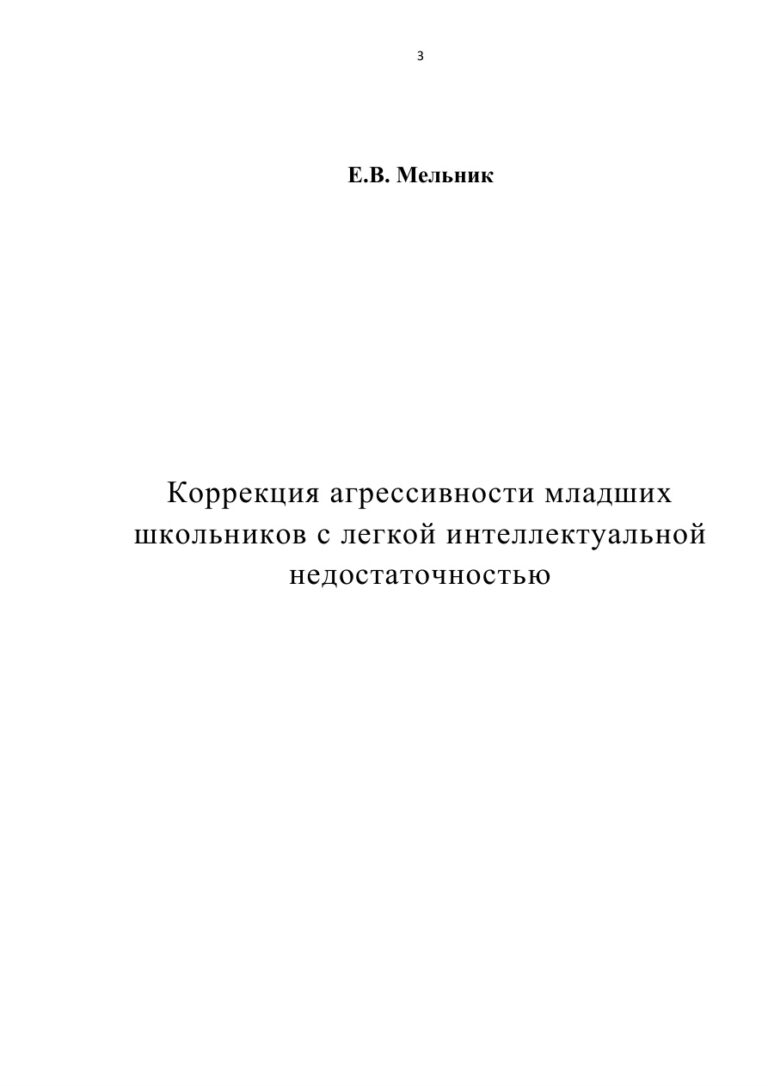 3

Е.В. Мельник

Коррекция агрессивности младших школьников с легкой интеллектуальной недостаточностью